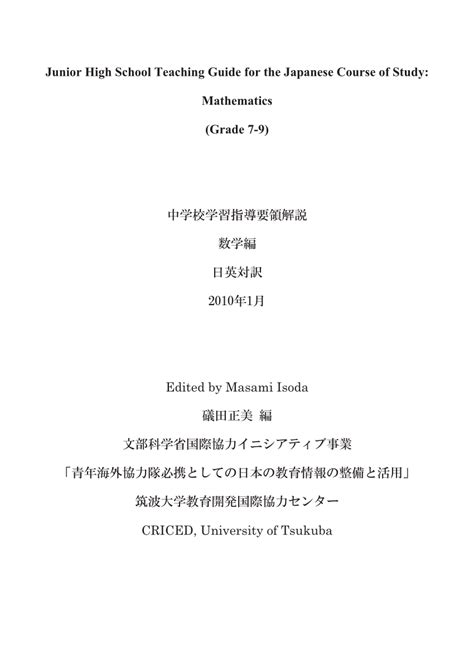 Junior High School Teaching Guide for the Japanese Course of Study:

Mathematics

(Grade 7-9)

中学校学習指導要領解説

数学編

日英対訳

2010年1月

Edited by Masami Isoda

礒田正美 編

文部科学省国際協力イニシアティブ事業

「青年海外協力隊必携としての日本の教育情報の整備と活用」

筑波大学教育開発国際協力センター

CRICED, University of Tsukuba